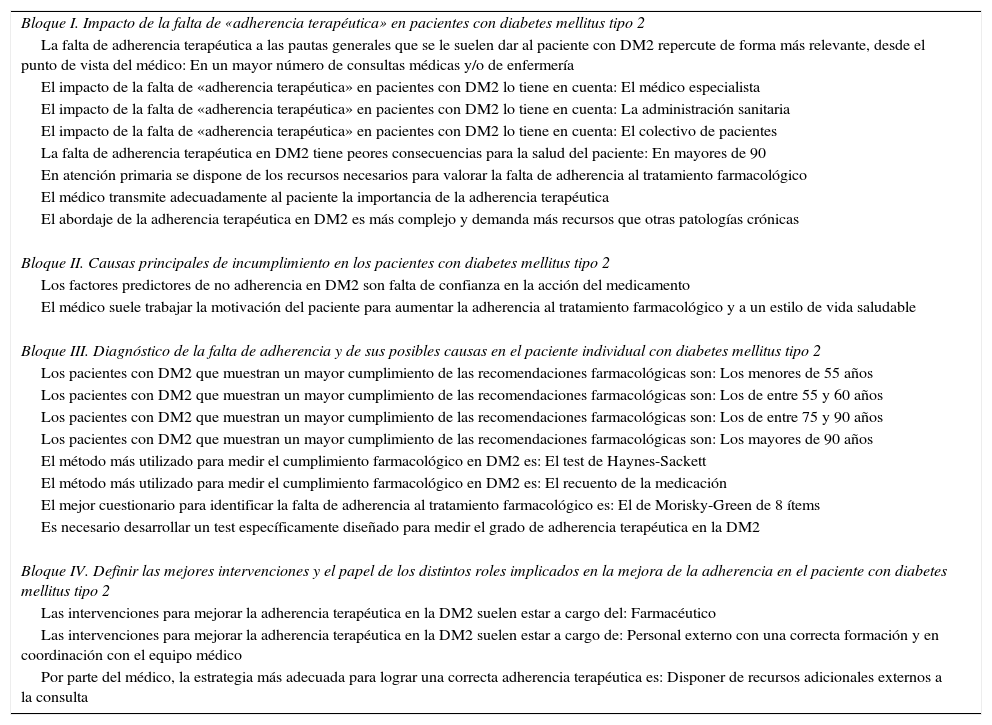 Bloque I. Impacto de la falta de «adherencia terapéutica» en pacientes con diabetes mellitus tipo 2

La falta de adherencia terapéutica a las pautas generales que se le suelen dar al paciente con DM2 repercute de forma más relevante, desde el punto de vista del médico: En un mayor número de consultas médicas y/o de enfermería

El impacto de la falta de «adherencia terapéutica» en pacientes con DM2 lo tiene en cuenta: El médico especialista

El impacto de la falta de «adherencia terapéutica» en pacientes con DM2 lo tiene en cuenta: La administración sanitaria

El impacto de la falta de «adherencia terapéutica» en pacientes con DM2 lo tiene en cuenta: El colectivo de pacientes

La falta de adherencia terapéutica en DM2 tiene peores consecuencias para la salud del paciente: En mayores de 90

En atención primaria se dispone de los recursos necesarios para valorar la falta de adherencia al tratamiento farmacológico

El médico transmite adecuadamente al paciente la importancia de la adherencia terapéutica

El abordaje de la adherencia terapéutica en DM2 es más complejo y demanda más recursos que otras patologías crónicas

Bloque II. Causas principales de incumplimiento en los pacientes con diabetes mellitus tipo 2

Los factores predictores de no adherencia en DM2 son falta de confianza en la acción del medicamento

El médico suele trabajar la motivación del paciente para aumentar la adherencia al tratamiento farmacológico y a un estilo de vida saludable

Bloque III. Diagnóstico de la falta de adherencia y de sus posibles causas en el paciente individual con diabetes mellitus tipo 2

Los pacientes con DM2 que muestran un mayor cumplimiento de las recomendaciones farmacológicas son: Los menores de 55 años

Los pacientes con DM2 que muestran un mayor cumplimiento de las recomendaciones farmacológicas son: Los de entre 55 y 60 años

Los pacientes con DM2 que muestran un mayor cumplimiento de las recomendaciones farmacológicas son: Los de entre 75 y 90 años

Los pacientes con DM2 que muestran un mayor cumplimiento de las recomendaciones farmacológicas son: Los mayores de 90 años

El método más utilizado para medir el cumplimiento farmacológico en DM2 es: El test de Haynes-Sackett

El método más utilizado para medir el cumplimiento farmacológico en DM2 es: El recuento de la medicación

El mejor cuestionario para identificar la falta de adherencia al tratamiento farmacológico es: El de Morisky-Green de 8 ítems

Es necesario desarrollar un test específicamente diseñado para medir el grado de adherencia terapéutica en la DM2

Bloque IV. Definir las mejores intervenciones y el papel de los distintos roles implicados en la mejora de la adherencia en el paciente con diabetes mellitus tipo 2

Las intervenciones para mejorar la adherencia terapéutica en la DM2 suelen estar a cargo del: Farmacéutico

Las intervenciones para mejorar la adherencia terapéutica en la DM2 suelen estar a cargo de: Personal externo con una correcta formación y en coordinación con el equipo médico

Por parte del médico, la estrategia más adecuada para lograr una correcta adherencia terapéutica es: Disponer de recursos adicionales externos a la consulta